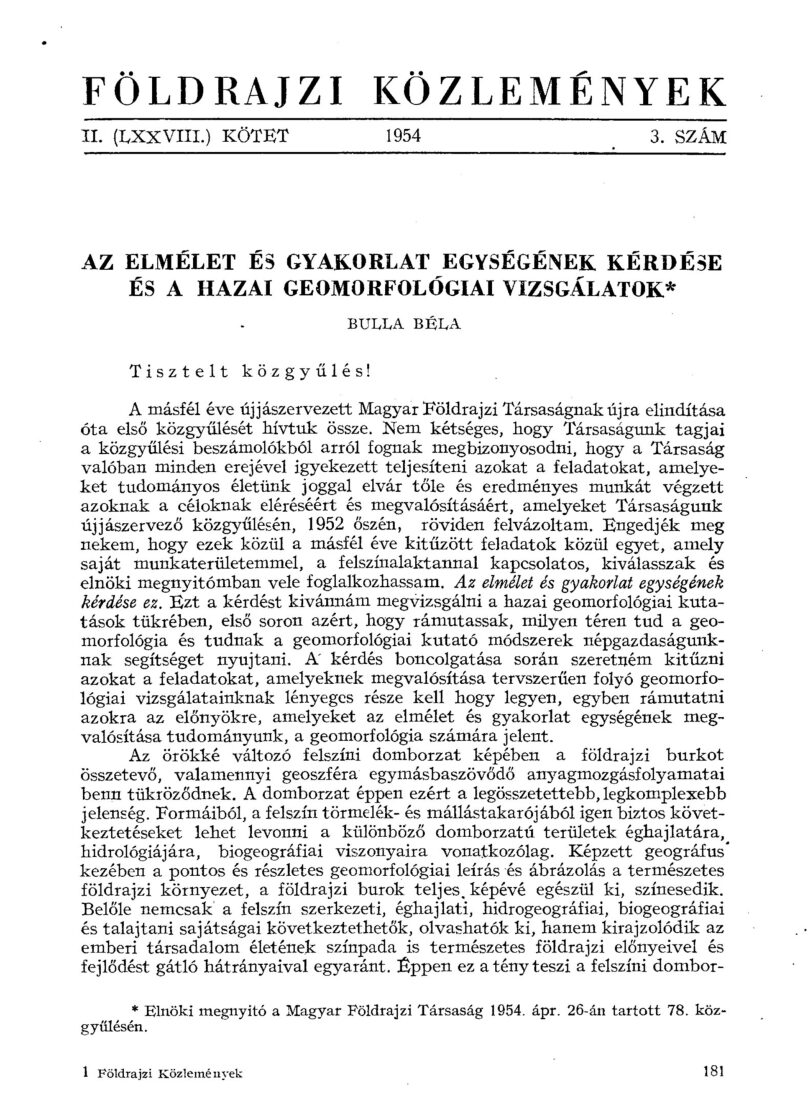 FÖLDRAJZI KÖZLEMÉNYEK

II. (LXXVIII.) KÖTET 1954 3. SZÁM

AZ ELMÉLET ÉS GYAKORLAT EGYSÉGÉNEK KÉRDÉSE ÉS A HAZAI GEOMORFOLÓGIAI VIZSGÁLATOK*

BULLA BÉLA

Tisztelt közgyűlés!

A másfél éve újjászervezett Magyar Földrajzi Társaságnak újra elindítása óta első közgyűlését hívtuk össze. Nem kétséges, hogy Társaságunk tagjai a közgyűlési beszámolókból arról fognak megbizonyosodni, hogy a Társaság valóban minden erejével igyekezett teljesíteni azokat a feladatokat, amelyeket tudományos életünk joggal elvár tőle és eredményes munkát végzett azoknak a céloknak eléréséért és megvalósításáért, amelyeket Társaságunk újjászervező közgyűlésén, 1952 őszén, röviden felvázoltam. Engedjék meg nekem, hogy ezek közül a másfél éve kitűzött feladatok közül egyet, amely saját munkaterületemmel, a felszínalaktannal kapcsolatos, kiválasszak és elnöki megnyitómban vele foglalkozhassam. Az elmélet és gyakorlat egységének kérdése ez. Ezt a kérdést kívánnám megvizsgálni a hazai geomorfológiai kutatások tükrében, első soron azért, hogy rámutassak, milyen téren tud a geomorfológia és tudnak a geomorfológiai kutató módszerek népgazdaságunknak segítséget nyujtani. A kérdés boncolgatása során szeretném kitűzni azokat a feladatokat, amelyeknek megvalósítása tervszerűen folyó geomorfológiai vizsgálatainknak lényeges része kell hogy legyen, egyben rámutatni azokra az előnyökre, amelyeket az elmélet és gyakorlat egységének megvalósítása tudományunk, a geomorfológia számára jelent.

Az örökké változó felszíni domborzat képében a földrajzi burkot összetevő, valamennyi geoszféra egymásbaszövődő anyagmozgásfolyamatai benn tükröződnek. A domborzat éppen ezért a legösszetettebb, legkomplexebb jelenség. Formáiból, a felszín törmelék- és mállástakarójából igen biztos következtetéseket lehet levonni a különböző domborzatú területek éghajlatára, hidrológiájára, biogeográfiai viszonyaira vonatkozólag. Képzett geográfus kezében a pontos és részletes geomorfológiai leírás és ábrázolás a természetes földrajzi környezet, a földrajzi burok teljes képévé egészül ki, színesedik. Belőle nemcsak a felszín szerkezeti, éghajlati, hidrogeográfiai, biogeográfiai és talajtani sajátságai következtethetők, olvashatók ki, hanem kirajzolódik az emberi társadalom életének színpada is természetes földrajzi előnyeivel és fejlődést gátló hátrányaival egyaránt. Éppen ez a tény teszi a felszíni dombor-

* Elnöki megnyitó a Magyar Földrajzi Társaság 1954. ápr. 26-án tartott 78. közgyűlésén.

1 Földrajzi Közlemények 181